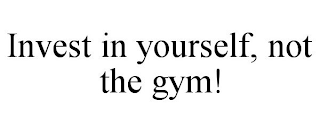 Invest in yourself, not the gym!